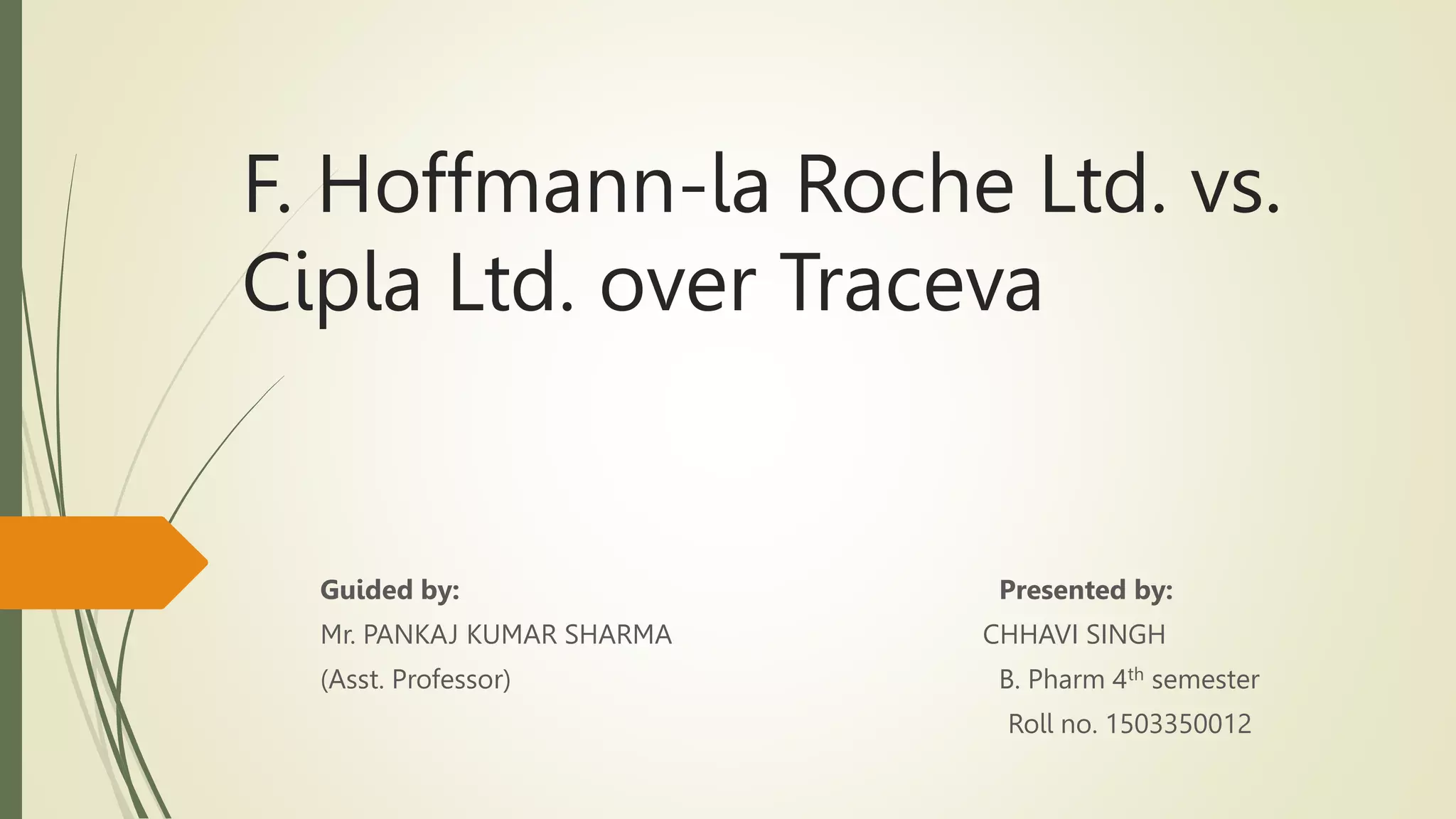 F. Hoffmann-la Roche Ltd. vs. Cipla Ltd. over Traceva

Guided by:
Mr. PANKAJ KUMAR SHARMA
(Asst. Professor)

Presented by:
CHHAVI SINGH
B. Pharm 4th semester
Roll no. 1503350012